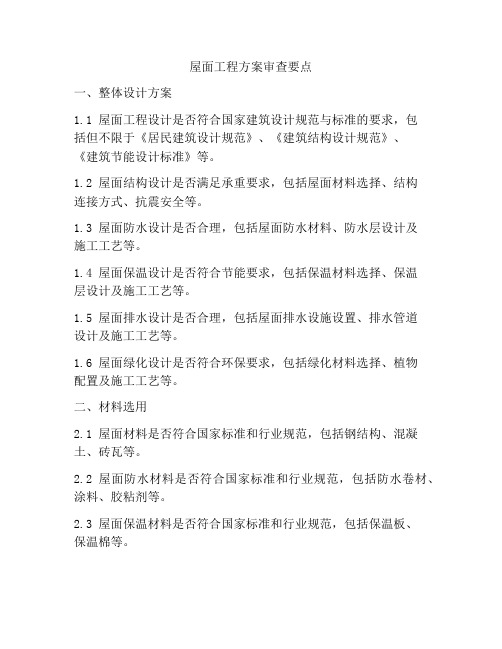 屋面工程方案审查要点

一、整体设计方案

1.1 屋面工程设计是否符合国家建筑设计规范与标准的要求，包括但不限于《居民建筑设计规范》、《建筑结构设计规范》、《建筑节能设计标准》等。

1.2 屋面结构设计是否满足承重要求，包括屋面材料选择、结构连接方式、抗震安全等。

1.3 屋面防水设计是否合理，包括屋面防水材料、防水层设计及施工工艺等。

1.4 屋面保温设计是否符合节能要求，包括保温材料选择、保温层设计及施工工艺等。

1.5 屋面排水设计是否合理，包括屋面排水设施设置、排水管道设计及施工工艺等。

1.6 屋面绿化设计是否符合环保要求，包括绿化材料选择、植物配置及施工工艺等。

二、材料选用

2.1 屋面材料是否符合国家标准和行业规范，包括钢结构、混凝土、砖瓦等。

2.2 屋面防水材料是否符合国家标准和行业规范，包括防水卷材、涂料、胶粘剂等。

2.3 屋面保温材料是否符合国家标准和行业规范，包括保温板、保温棉等。